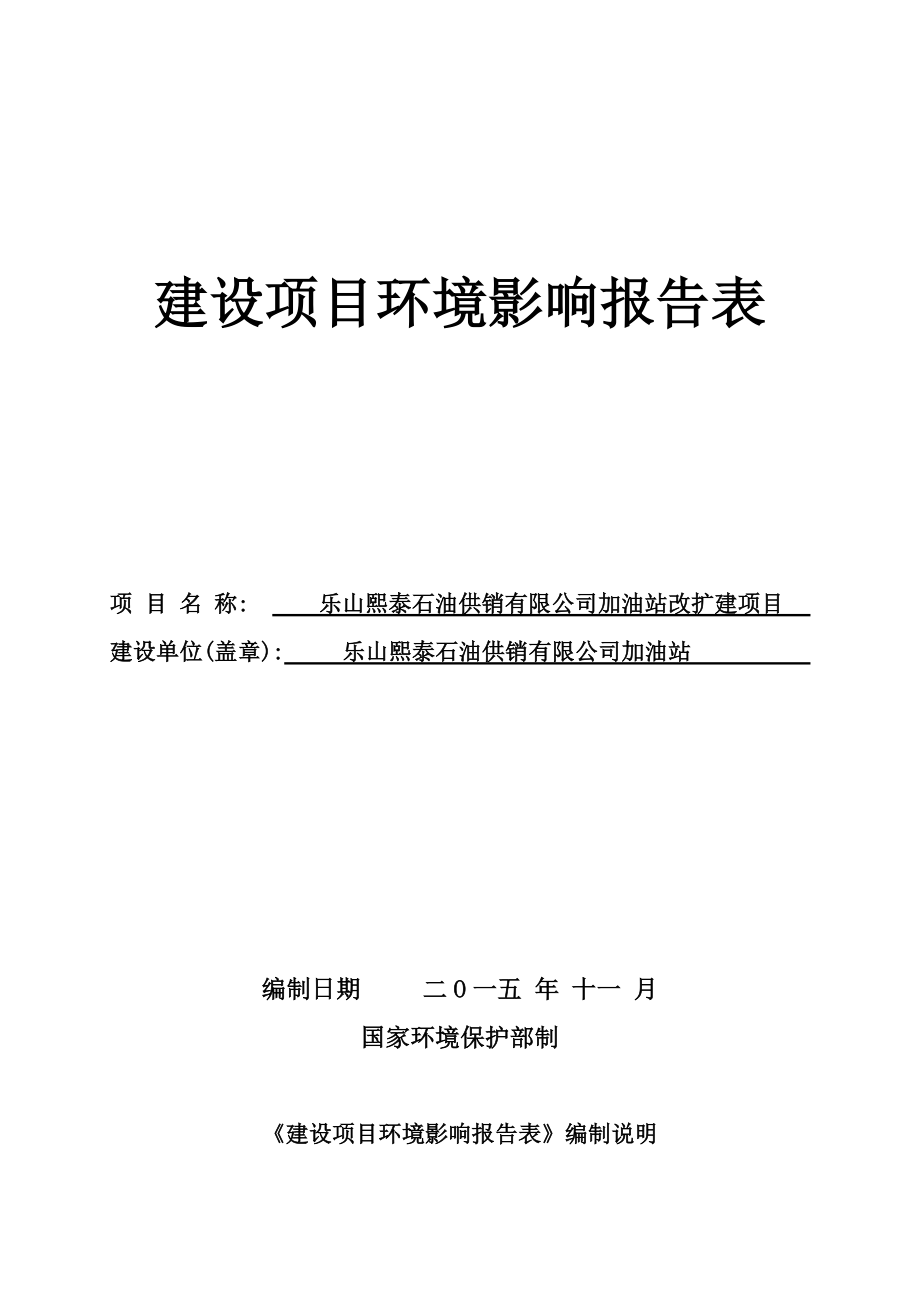 建设项目环境影响报告表

项 目 名 称： 乐山熙泰石油供销有限公司加油站改扩建项目

建设单位(盖章)： 乐山熙泰石油供销有限公司加油站

编制日期 二０一五 年 十一 月

国家环境保护部制

《建设项目环境影响报告表》编制说明